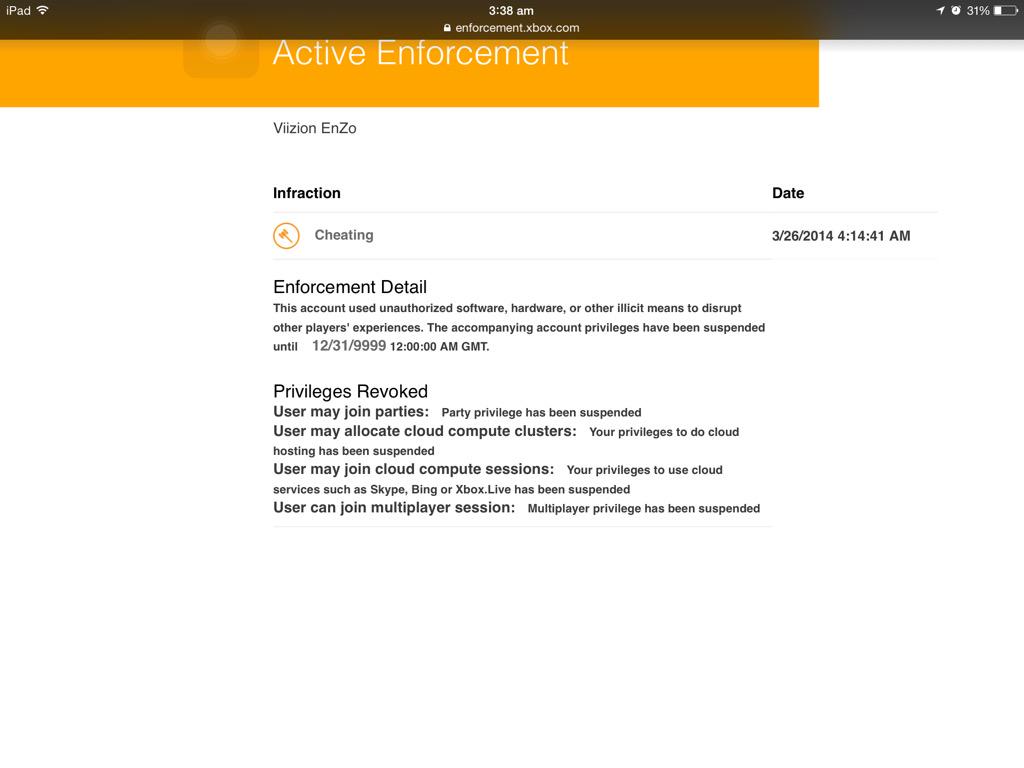 iPad 3:38 am 31%
enforcement.xbox.com

Active Enforcement

Viizion EnZo

| Infraction | Date |
|---|---|
| Cheating | 3/26/2014 4:14:41 AM |

Enforcement Detail
This account used unauthorized software, hardware, or other illicit means to disrupt other players' experiences. The accompanying account privileges have been suspended until 12/31/9999 12:00:00 AM GMT.

Privileges Revoked
User may join parties: Party privilege has been suspended
User may allocate cloud compute clusters: Your privileges to do cloud hosting has been suspended
User may join cloud compute sessions: Your privileges to use cloud services such as Skype, Bing or Xbox.Live has been suspended
User can join multiplayer session: Multiplayer privilege has been suspended